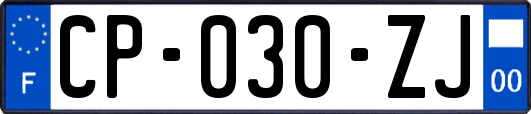 F
CP-030-ZJ
00